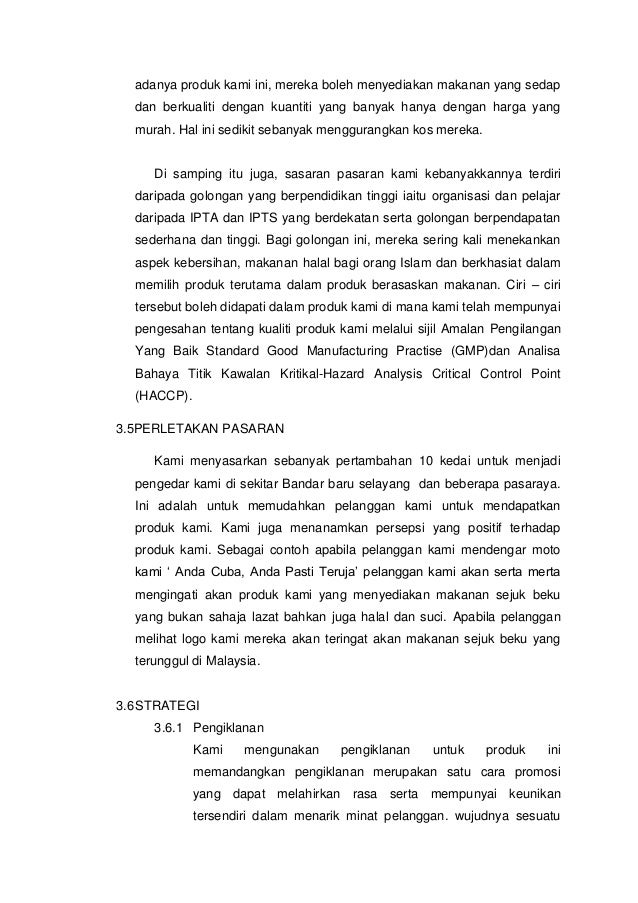 adanya produk kami ini, mereka boleh menyediakan makanan yang sedap dan berkualiti dengan kuantiti yang banyak hanya dengan harga yang murah. Hal ini sedikit sebanyak menggurangkan kos mereka.

Di samping itu juga, sasaran pasaran kami kebanyakkannya terdiri daripada golongan yang berpendidikan tinggi iaitu organisasi dan pelajar daripada IPTA dan IPTS yang berdekatan serta golongan berpendapatan sederhana dan tinggi. Bagi golongan ini, mereka sering kali menekankan aspek kebersihan, makanan halal bagi orang Islam dan berkhasiat dalam memilih produk terutama dalam produk berasaskan makanan. Ciri – ciri tersebut boleh didapati dalam produk kami di mana kami telah mempunyai pengesahan tentang kualiti produk kami melalui sijil Amalan Pengilangan Yang Baik Standard Good Manufacturing Practise (GMP)dan Analisa Bahaya Titik Kawalan Kritikal-Hazard Analysis Critical Control Point (HACCP).

3.5PERLETAKAN PASARAN

Kami menyasarkan sebanyak pertambahan 10 kedai untuk menjadi pengedar kami di sekitar Bandar baru selayang dan beberapa pasaraya. Ini adalah untuk memudahkan pelanggan kami untuk mendapatkan produk kami. Kami juga menanamkan persepsi yang positif terhadap produk kami. Sebagai contoh apabila pelanggan kami mendengar moto kami ' Anda Cuba, Anda Pasti Teruja' pelanggan kami akan serta merta mengingati akan produk kami yang menyediakan makanan sejuk beku yang bukan sahaja lazat bahkan juga halal dan suci. Apabila pelanggan melihat logo kami mereka akan teringat akan makanan sejuk beku yang terunggul di Malaysia.

3.6STRATEGI

3.6.1 Pengiklanan

Kami mengunakan pengiklanan untuk produk ini memandangkan pengiklanan merupakan satu cara promosi yang dapat melahirkan rasa serta mempunyai keunikan tersendiri dalam menarik minat pelanggan. wujudnya sesuatu